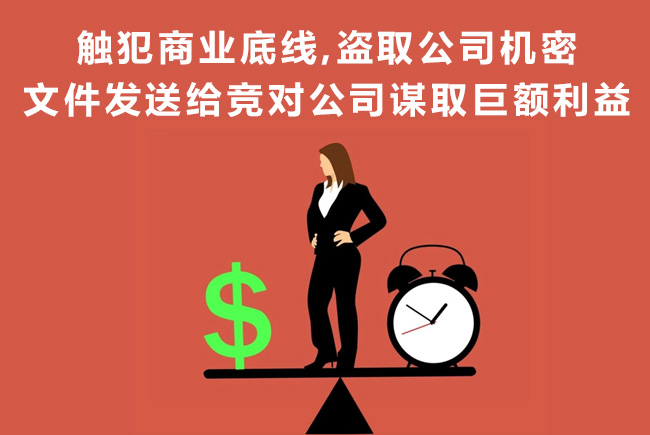 触犯商业底线,盗取公司机密
文件发送给竞对公司谋取巨额利益

$